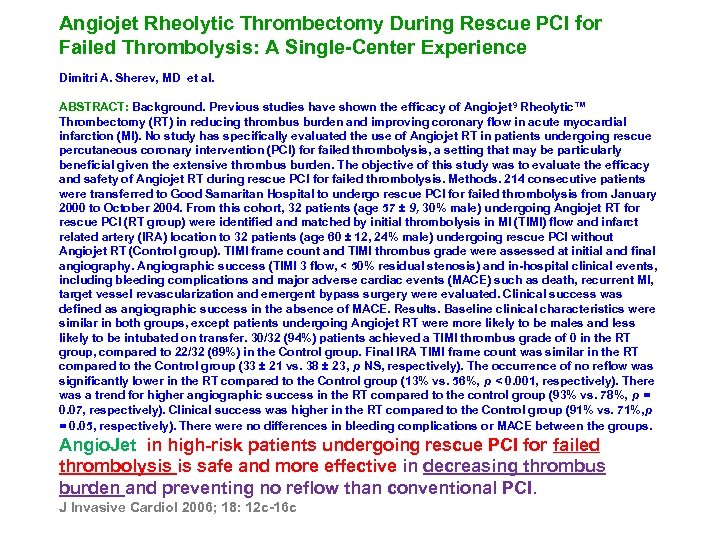 Angiojet Rheolytic Thrombectomy During Rescue PCI for Failed Thrombolysis: A Single-Center Experience

Dimitri A. Sherev, MD et al.

ABSTRACT: Background. Previous studies have shown the efficacy of Angiojet® Rheolytic™ Thrombectomy (RT) in reducing thrombus burden and improving coronary flow in acute myocardial infarction (MI). No study has specifically evaluated the use of Angiojet RT in patients undergoing rescue percutaneous coronary intervention (PCI) for failed thrombolysis, a setting that may be particularly beneficial given the extensive thrombus burden. The objective of this study was to evaluate the efficacy and safety of Angiojet RT during rescue PCI for failed thrombolysis. Methods. 214 consecutive patients were transferred to Good Samaritan Hospital to undergo rescue PCI for failed thrombolysis from January 2000 to October 2004. From this cohort, 32 patients (age 57 ± 9, 30% male) undergoing Angiojet RT for rescue PCI (RT group) were identified and matched by initial thrombolysis in MI (TIMI) flow and infarct related artery (IRA) location to 32 patients (age 60 ± 12, 24% male) undergoing rescue PCI without Angiojet RT (Control group). TIMI frame count and TIMI thrombus grade were assessed at initial and final angiography. Angiographic success (TIMI 3 flow, < 50% residual stenosis) and in-hospital clinical events, including bleeding complications and major adverse cardiac events (MACE) such as death, recurrent MI, target vessel revascularization and emergent bypass surgery were evaluated. Clinical success was defined as angiographic success in the absence of MACE. Results. Baseline clinical characteristics were similar in both groups, except patients undergoing Angiojet RT were more likely to be males and less likely to be intubated on transfer. 30/32 (94%) patients achieved a TIMI thrombus grade of 0 in the RT group, compared to 22/32 (69%) in the Control group. Final IRA TIMI frame count was similar in the RT compared to the Control group (33 ± 21 vs. 38 ± 23, p NS, respectively). The occurrence of no reflow was significantly lower in the RT compared to the Control group (13% vs. 56%, p < 0.001, respectively). There was a trend for higher angiographic success in the RT compared to the control group (93% vs. 78%, p = 0.07, respectively). Clinical success was higher in the RT compared to the Control group (91% vs. 71%, p = 0.05, respectively). There were no differences in bleeding complications or MACE between the groups.

AngioJet in high-risk patients undergoing rescue PCI for failed thrombolysis is safe and more effective in decreasing thrombus burden and preventing no reflow than conventional PCI.

J Invasive Cardiol 2006; 18: 12c-16c